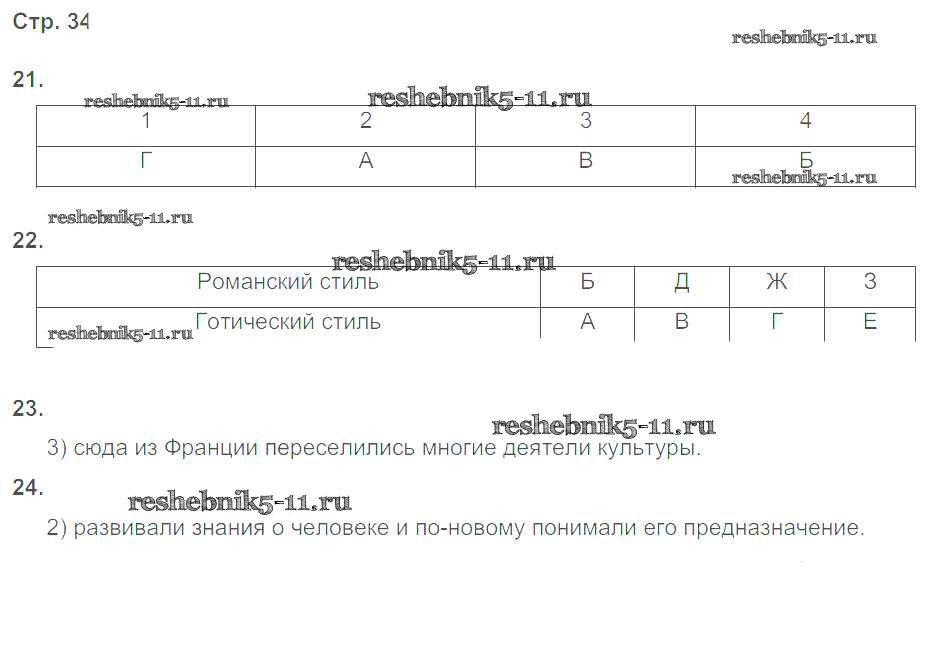 Стр. 34

reshebnik5-11.ru

21.

reshebnik5-11.ru reshebnik5-11.ru

| 1 | 2 | 3 | 4 |
|---|---|---|---|
| Г | А | В | Б |

reshebnik5-11.ru

reshebnik5-11.ru

22.

reshebnik5-11.ru

| Романский стиль | Б | Д | Ж | З |
|---|---|---|---|---|
| Готический стиль | А | В | Г | Е |

reshebnik5-11.ru

23.

reshebnik5-11.ru

3) сюда из Франции переселились многие деятели культуры.

24.

reshebnik5-11.ru

2) развивали знания о человеке и по-новому понимали его предназначение.